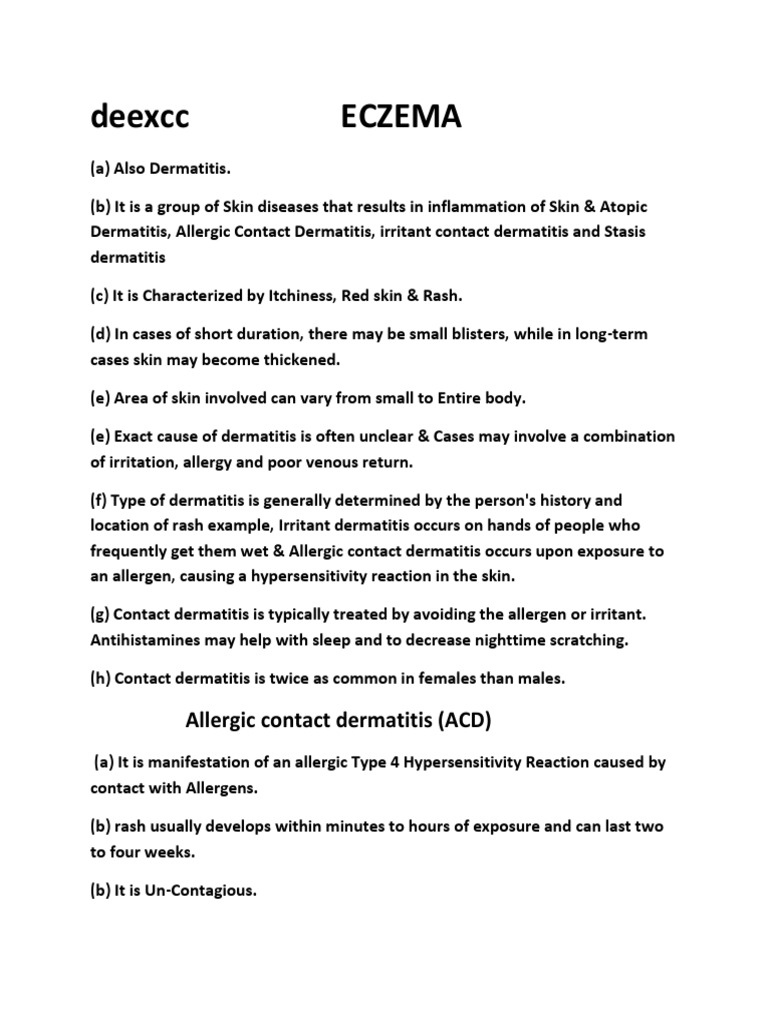 deexcc ECZEMA

(a) Also Dermatitis.

(b) It is a group of Skin diseases that results in inflammation of Skin & Atopic Dermatitis, Allergic Contact Dermatitis, irritant contact dermatitis and Stasis dermatitis

(c) It is Characterized by Itchiness, Red skin & Rash.

(d) In cases of short duration, there may be small blisters, while in long-term cases skin may become thickened.

(e) Area of skin involved can vary from small to Entire body.

(e) Exact cause of dermatitis is often unclear & Cases may involve a combination of irritation, allergy and poor venous return.

(f) Type of dermatitis is generally determined by the person's history and location of rash example, Irritant dermatitis occurs on hands of people who frequently get them wet & Allergic contact dermatitis occurs upon exposure to an allergen, causing a hypersensitivity reaction in the skin.

(g) Contact dermatitis is typically treated by avoiding the allergen or irritant. Antihistamines may help with sleep and to decrease nighttime scratching.

(h) Contact dermatitis is twice as common in females than males.

Allergic contact dermatitis (ACD)

(a) It is manifestation of an allergic Type 4 Hypersensitivity Reaction caused by contact with Allergens.

(b) rash usually develops within minutes to hours of exposure and can last two to four weeks.

(b) It is Un-Contagious.